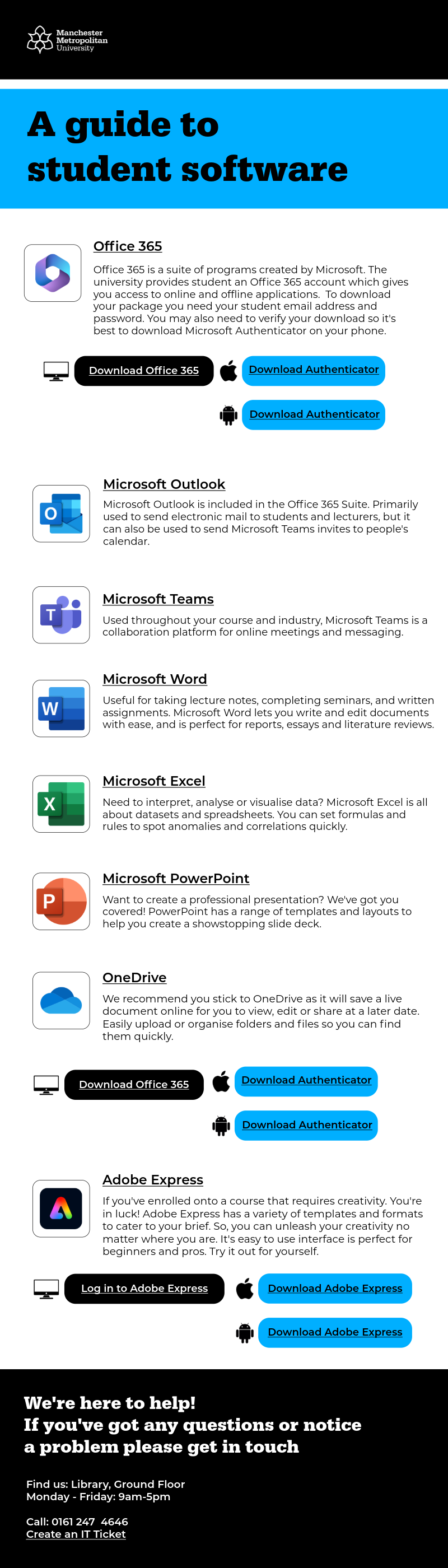 Manchester Metropolitan University

A guide to student software

Office 365

Office 365 is a suite of programs created by Microsoft. The university provides student an Office 365 account which gives you access to online and offline applications. To download your package you need your student email address and password. You may also need to verify your download so it's best to download Microsoft Authenticator on your phone.

Download Office 365

Download Authenticator

Download Authenticator

Microsoft Outlook

Microsoft Outlook is included in the Office 365 Suite. Primarily used to send electronic mail to students and lecturers, but it can also be used to send Microsoft Teams invites to people's calendar.

Microsoft Teams

Used throughout your course and industry, Microsoft Teams is a collaboration platform for online meetings and messaging.

Microsoft Word

Useful for taking lecture notes, completing seminars, and written assignments. Microsoft Word lets you write and edit documents with ease, and is perfect for reports, essays and literature reviews.

Microsoft Excel

Need to interpret, analyse or visualise data? Microsoft Excel is all about datasets and spreadsheets. You can set formulas and rules to spot anomalies and correlations quickly.

Microsoft PowerPoint

Want to create a professional presentation? We've got you covered! PowerPoint has a range of templates and layouts to help you create a showstopping slide deck.

OneDrive

We recommend you stick to OneDrive as it will save a live document online for you to view, edit or share at a later date. Easily upload or organise folders and files so you can find them quickly.

Download Office 365

Download Authenticator

Download Authenticator

Adobe Express

If you've enrolled onto a course that requires creativity. You're in luck! Adobe Express has a variety of templates and formats to cater to your brief. So, you can unleash your creativity no matter where you are. It's easy to use interface is perfect for beginners and pros. Try it out for yourself.

Log in to Adobe Express

Download Adobe Express

Download Adobe Express

We're here to help!
If you've got any questions or notice a problem please get in touch

Find us: Library, Ground Floor
Monday - Friday: 9am-5pm

Call: 0161 247 4646
Create an IT Ticket